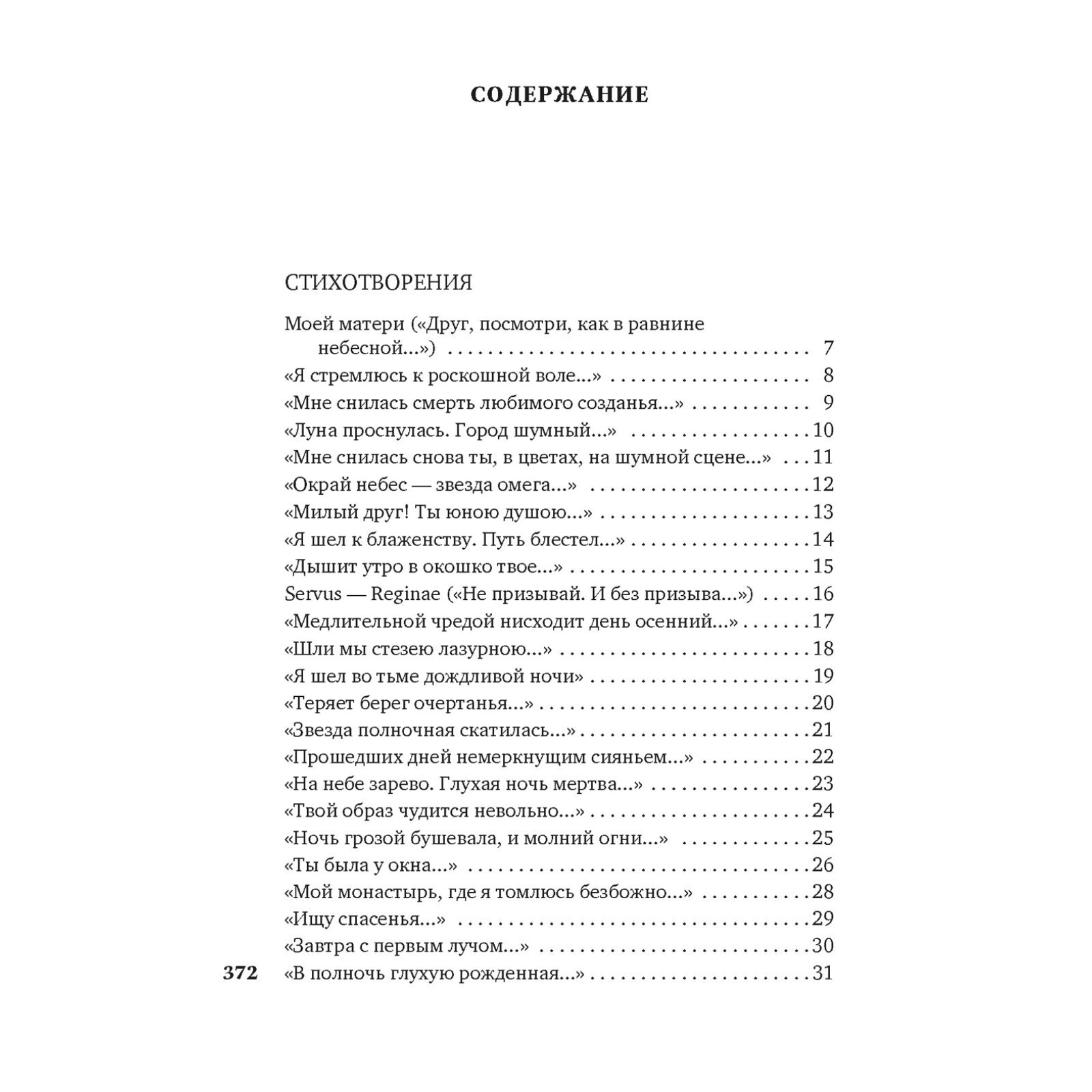 СОДЕРЖАНИЕ

СТИХОТВОРЕНИЯ

Моей матери («Друг, посмотри, как в равнине небесной...») 7
«Я стремлюсь к роскошной воле...» 8
«Мне снилась смерть любимого созданья...» 9
«Луна проснулась. Город шумный...» 10
«Мне снилась снова ты, в цветах, на шумной сцене...» 11
«Окрай небес — звезда омега...» 12
«Милый друг! Ты юною душою...» 13
«Я шел к блаженству. Путь блестел...» 14
«Дышит утро в окошко твое...» 15
Servus — Reginae («Не призывай. И без призыва...») 16
«Медлительной чредой нисходит день осенний...» 17
«Шли мы стезею лазурною...» 18
«Я шел во тьме дождливой ночи» 19
«Теряет берег очертанья...» 20
«Звезда полночная скатилась...» 21
«Прошедших дней немеркнущим сияньем...» 22
«На небе зарево. Глухая ночь мертва...» 23
«Твой образ чудится невольно...» 24
«Ночь грозой бушевала, и молний огни...» 25
«Ты была у окна...» 26
«Мой монастырь, где я томлюсь безбожно...» 28
«Ищу спасенья...» 29
«Завтра с первым лучом...» 30
«В полночь глухую рожденная...» 31

372